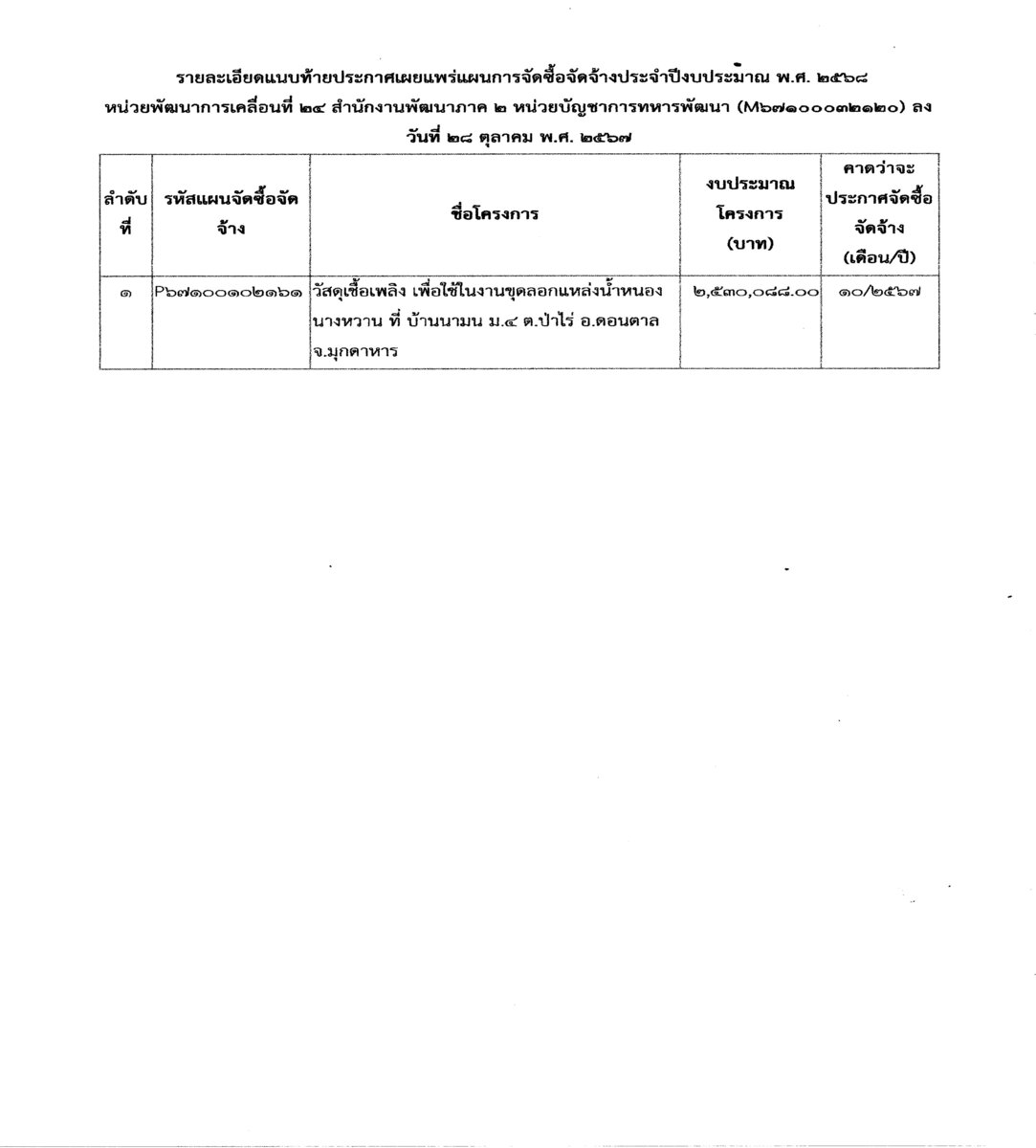 รายละเอียดแนบท้ายประกาศเผยแพร่แผนการจัดซื้อจัดจ้างประจำปีงบประมาณ พ.ศ. ๒๕๖๘ หน่วยพัฒนาการเคลื่อนที่ ๒๔ สำนักงานพัฒนาภาค ๒ หน่วยบัญชาการทหารพัฒนา (M๖๗๑๐๐๐๓๒๑๒๐) ลงวันที่ ๒๘ ตุลาคม พ.ศ. ๒๕๖๗

| ลำดับที่ | รหัสแผนจัดซื้อจัดจ้าง | ชื่อโครงการ | งบประมาณโครงการ (บาท) | คาดว่าจะประกาศจัดซื้อจัดจ้าง (เดือน/ปี) |
|---|---|---|---|---|
| ๑ | P๖๗๑๐๐๑๐๒๑๖๑ | วัสดุเชื้อเพลิง เพื่อใช้ในงานขุดลอกแหล่งน้ำหนองนางหวาน ที่ บ้านนามน ม.๔ ต.ป่าไร่ อ.ดอนตาล จ.มุกดาหาร | ๒,๕๓๐,๐๘๘.๐๐ | ๑๐/๒๕๖๗ |